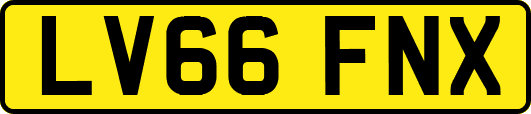 LV66 FNX